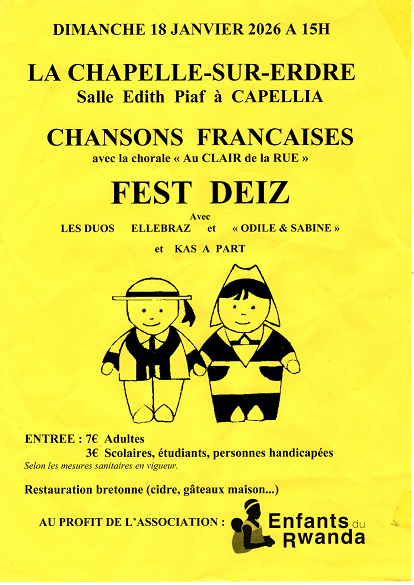 DIMANCHE 18 JANVIER 2026 A 15H

LA CHAPELLE-SUR-ERDRE
Salle Edith Piaf à CAPELLIA

CHANSONS FRANCAISES
avec la chorale « Au CLAIR de la RUE »

FEST DEIZ

Avec
LES DUOS ELLEBRAZ et « ODILE & SABINE »

et KAS A PART

ENTREE : 7€ Adultes
3€ Scolaires, étudiants, personnes handicapées
Selon les mesures sanitaires en vigueur.

Restauration bretonne (cidre, gâteaux maison...)

AU PROFIT DE L'ASSOCIATION : Enfants du Rwanda